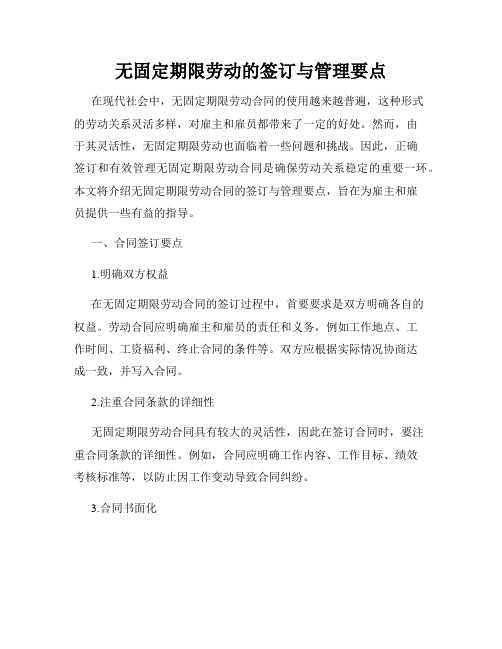 无固定期限劳动的签订与管理要点

在现代社会中，无固定期限劳动合同的使用越来越普遍，这种形式的劳动关系灵活多样，对雇主和雇员都带来了一定的好处。然而，由于其灵活性，无固定期限劳动也面临着一些问题和挑战。因此，正确签订和有效管理无固定期限劳动合同是确保劳动关系稳定的重要一环。本文将介绍无固定期限劳动合同的签订与管理要点，旨在为雇主和雇员提供一些有益的指导。

一、合同签订要点

1.明确双方权益

在无固定期限劳动合同的签订过程中，首要要求是双方明确各自的权益。劳动合同应明确雇主和雇员的责任和义务，例如工作地点、工作时间、工资福利、终止合同的条件等。双方应根据实际情况协商达成一致，并写入合同。

2.注重合同条款的详细性

无固定期限劳动合同具有较大的灵活性，因此在签订合同时，要注重合同条款的详细性。例如，合同应明确工作内容、工作目标、绩效考核标准等，以防止因工作变动导致合同纠纷。

3.合同书面化